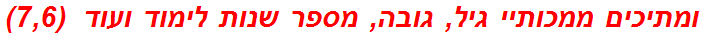 ומתיכים ממכותיי גיל, גובה, מספר שנות לימוד ועוד (7,6)